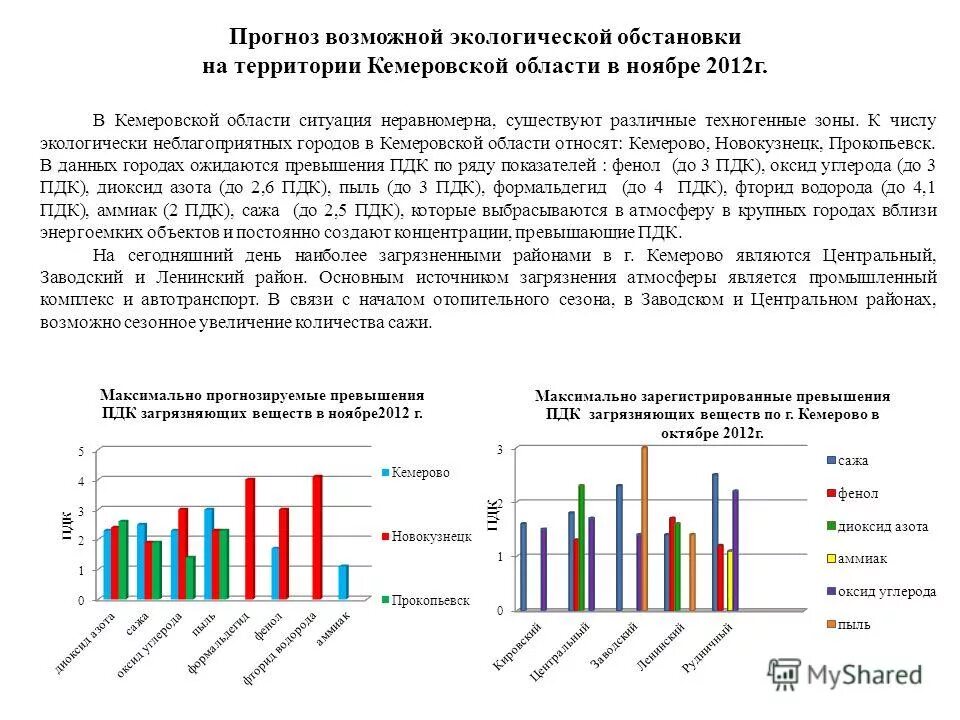 Прогноз возможной экологической обстановки на территории Кемеровской области в ноябре 2012г.

В Кемеровской области ситуация неравномерна, существуют различные техногенные зоны. К числу экологически неблагоприятных городов в Кемеровской области относят: Кемерово, Новокузнецк, Прокопьевск. В данных городах ожидаются превышения ПДК по ряду показателей : фенол (до 3 ПДК), оксид углерода (до 3 ПДК), диоксид азота (до 2,6 ПДК), пыль (до 3 ПДК), формальдегид (до 4 ПДК), фторид водорода (до 4,1 ПДК), аммиак (2 ПДК), сажа (до 2,5 ПДК), которые выбрасываются в атмосферу в крупных городах вблизи энергоемких объектов и постоянно создают концентрации, превышающие ПДК.

На сегодняшний день наиболее загрязненными районами в г. Кемерово являются Центральный, Заводский и Ленинский район. Основным источником загрязнения атмосферы является промышленный комплекс и автотранспорт. В связи с началом отопительного сезона, в Заводском и Центральном районах, возможно сезонное увеличение количества сажи.

Максимально прогнозируемые превышения ПДК загрязняющих веществ в ноябре2012 г.

5
4
3
2
1
0
ПДК
диоксид азота
сажа
оксид углерода
пыль
формальдегид
фенол
фторид водорода
аммиак
Кемерово
Новокузнецк
Прокопьевск

Максимально зарегистрированные превышения ПДК загрязняющих веществ по г. Кемерово в октябре 2012г.

3
2
1
0
ПДК
Кировский
Центральный
Заводский
Ленинский
Рудничный
сажа
фенол
диоксид азота
аммиак
оксид углерода
пыль

MyShared